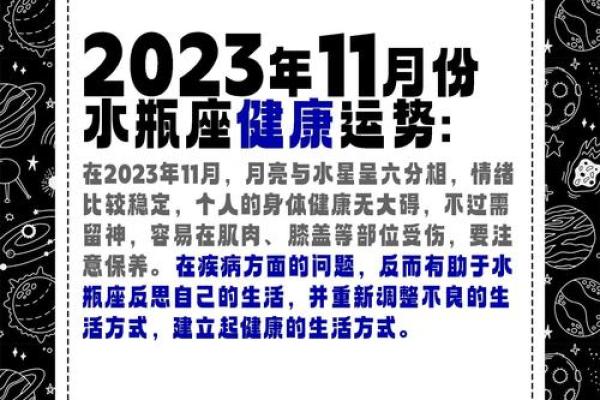 2023年11月份
水瓶座健康运势:

在2023年11月，月亮与水星呈六分相，情绪比较稳定，个人的身体健康无大碍，不过需留神，容易在肌肉、膝盖等部位受伤，要注意保养。在疾病方面的问题，反而有助于水瓶座反思自己的生活，并重新调整不良的生活方式，建立起健康的生活方式。